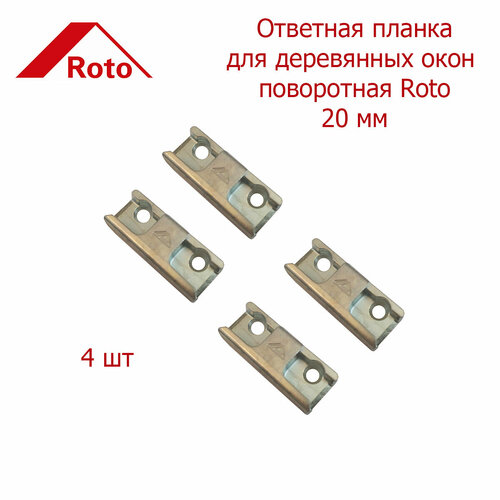 Roto

Ответная планка для деревянных окон поворотная Roto 20 мм

4 шт